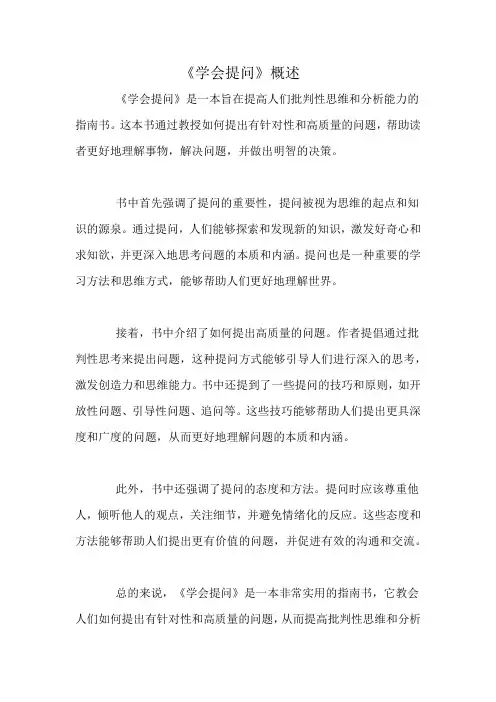 《学会提问》概述

《学会提问》是一本旨在提高人们批判性思维和分析能力的指南书。这本书通过教授如何提出有针对性和高质量的问题，帮助读者更好地理解事物，解决问题，并做出明智的决策。

书中首先强调了提问的重要性，提问被视为思维的起点和知识的源泉。通过提问，人们能够探索和发现新的知识，激发好奇心和求知欲，并更深入地思考问题的本质和内涵。提问也是一种重要的学习方法和思维方式，能够帮助人们更好地理解世界。

接着，书中介绍了如何提出高质量的问题。作者提倡通过批判性思考来提出问题，这种提问方式能够引导人们进行深入的思考，激发创造力和思维能力。书中还提到了一些提问的技巧和原则，如开放性问题、引导性问题、追问等。这些技巧能够帮助人们提出更具深度和广度的问题，从而更好地理解问题的本质和内涵。

此外，书中还强调了提问的态度和方法。提问时应该尊重他人，倾听他人的观点，关注细节，并避免情绪化的反应。这些态度和方法能够帮助人们提出更有价值的问题，并促进有效的沟通和交流。

总的来说，《学会提问》是一本非常实用的指南书，它教会人们如何提出有针对性和高质量的问题，从而提高批判性思维和分析